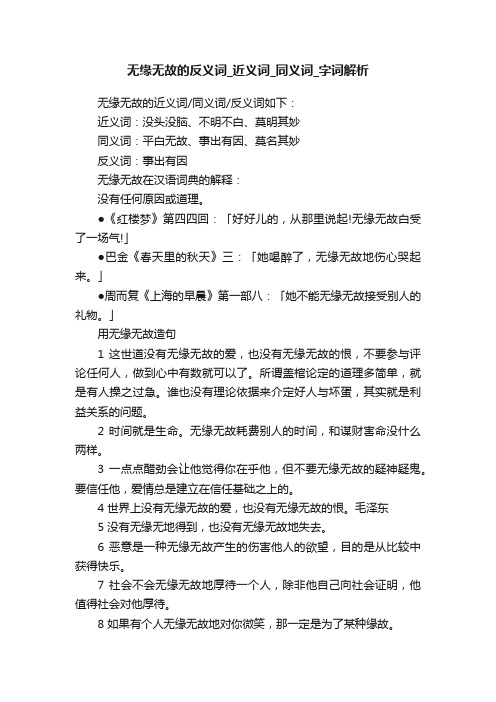 无缘无故的反义词_近义词_同义词_字词解析

无缘无故的近义词/同义词/反义词如下：

近义词：没头没脑、不明不白、莫明其妙

同义词：平白无故、事出有因、莫名其妙

反义词：事出有因

无缘无故在汉语词典的解释：

没有任何原因或道理。

●《红楼梦》第四四回：「好好儿的，从那里说起!无缘无故白受了一场气!」

●巴金《春天里的秋天》三：「她喝醉了，无缘无故地伤心哭起来。」

●周而复《上海的早晨》第一部八：「她不能无缘无故接受别人的礼物。」

用无缘无故造句

1 这世道没有无缘无故的爱，也没有无缘无故的恨，不要参与评论任何人，做到心中有数就可以了。所谓盖棺论定的道理多简单，就是有人操之过急。谁也没有理论依据来介定好人与坏蛋，其实就是利益关系的问题。

2 时间就是生命。无缘无故耗费别人的时间，和谋财害命没什么两样。

3 一点点醋劲会让他觉得你在乎他，但不要无缘无故的疑神疑鬼。要信任他，爱情总是建立在信任基础之上的。

4 世界上没有无缘无故的爱，也没有无缘无故的恨。毛泽东

5 没有无缘无地得到，也没有无缘无故地失去。

6 恶意是一种无缘无故产生的伤害他人的欲望，目的是从比较中获得快乐。

7 社会不会无缘无故地厚待一个人，除非他自己向社会证明，他值得社会对他厚待。

8 如果有个人无缘无故地对你微笑，那一定是为了某种缘故。